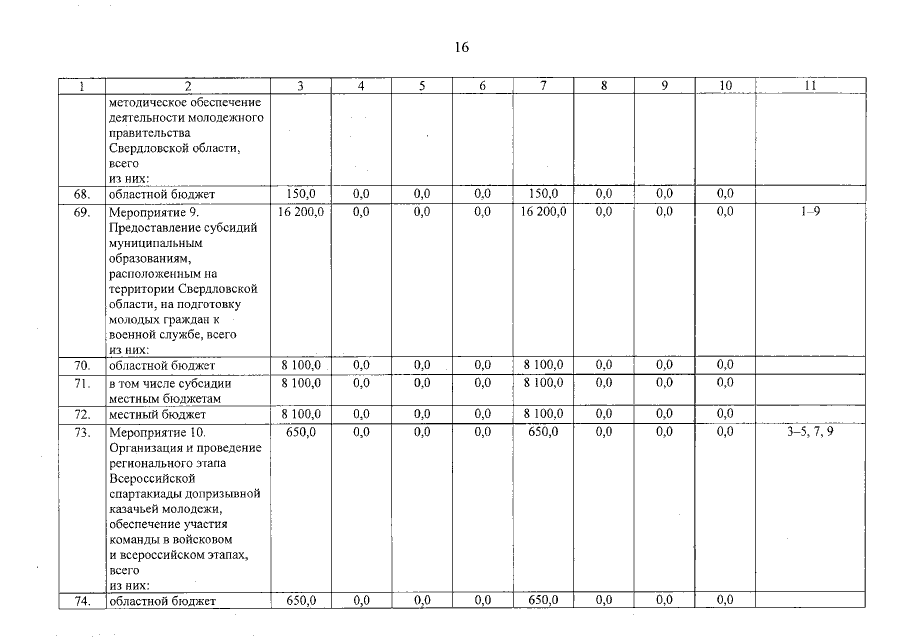 16

| 1 | 2 | 3 | 4 | 5 | 6 | 7 | 8 | 9 | 10 | 11 |
|---|---|---|---|---|---|---|---|---|---|---|
| | методическое обеспечение деятельности молодежного правительства Свердловской области, всего из них: | | | | | | | | | |
| 68. | областной бюджет | 150,0 | 0,0 | 0,0 | 0,0 | 150,0 | 0,0 | 0,0 | 0,0 | |
| 69. | Мероприятие 9. Предоставление субсидий муниципальным образованиям, расположенным на территории Свердловской области, на подготовку молодых граждан к военной службе, всего из них: | 16 200,0 | 0,0 | 0,0 | 0,0 | 16 200,0 | 0,0 | 0,0 | 0,0 | 1–9 |
| 70. | областной бюджет | 8 100,0 | 0,0 | 0,0 | 0,0 | 8 100,0 | 0,0 | 0,0 | 0,0 | |
| 71. | в том числе субсидии местным бюджетам | 8 100,0 | 0,0 | 0,0 | 0,0 | 8 100,0 | 0,0 | 0,0 | 0,0 | |
| 72. | местный бюджет | 8 100,0 | 0,0 | 0,0 | 0,0 | 8 100,0 | 0,0 | 0,0 | 0,0 | |
| 73. | Мероприятие 10. Организация и проведение регионального этапа Всероссийской спартакиады допризывной казачьей молодежи, обеспечение участия команды в войсковом и всероссийском этапах, всего из них: | 650,0 | 0,0 | 0,0 | 0,0 | 650,0 | 0,0 | 0,0 | 0,0 | 3–5, 7, 9 |
| 74. | областной бюджет | 650,0 | 0,0 | 0,0 | 0,0 | 650,0 | 0,0 | 0,0 | 0,0 | |